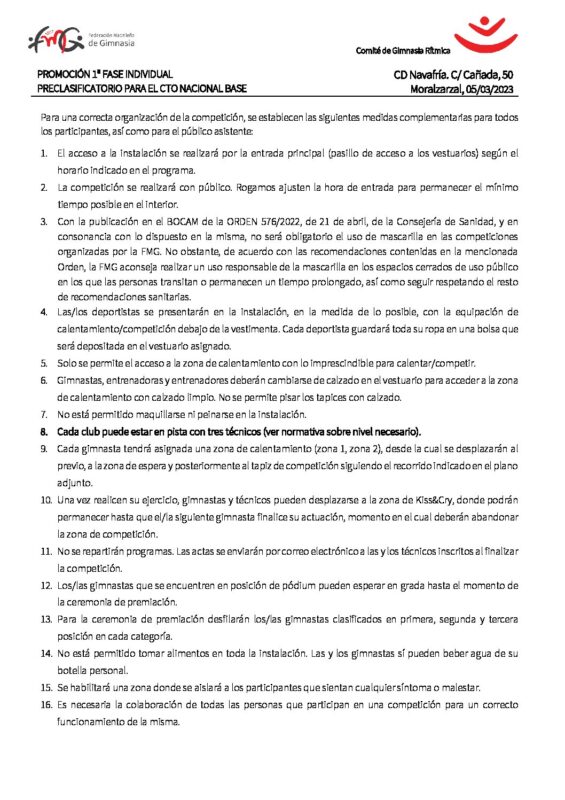 FMG Federación Madrileña de Gimnasia

Comité de Gimnasia Rítmica

PROMOCIÓN 1ª FASE INDIVIDUAL
PRECLASIFICATORIO PARA EL CTO NACIONAL BASE

CD Navafría. C/ Cañada, 50
Moralzarzal, 05/03/2023

Para una correcta organización de la competición, se establecen las siguientes medidas complementarias para todos los participantes, así como para el público asistente:

1. El acceso a la instalación se realizará por la entrada principal (pasillo de acceso a los vestuarios) según el horario indicado en el programa.
2. La competición se realizará con público. Rogamos ajusten la hora de entrada para permanecer el mínimo tiempo posible en el interior.
3. Con la publicación en el BOCAM de la ORDEN 576/2022, de 21 de abril, de la Consejería de Sanidad, y en consonancia con lo dispuesto en la misma, no será obligatorio el uso de mascarilla en las competiciones organizadas por la FMG. No obstante, de acuerdo con las recomendaciones contenidas en la mencionada Orden, la FMG aconseja realizar un uso responsable de la mascarilla en los espacios cerrados de uso público en los que las personas transitan o permanecen un tiempo prolongado, así como seguir respetando el resto de recomendaciones sanitarias.
4. Las/los deportistas se presentarán en la instalación, en la medida de lo posible, con la equipación de calentamiento/competición debajo de la vestimenta. Cada deportista guardará toda su ropa en una bolsa que será depositada en el vestuario asignado.
5. Solo se permite el acceso a la zona de calentamiento con lo imprescindible para calentar/competir.
6. Gimnastas, entrenadoras y entrenadores deberán cambiarse de calzado en el vestuario para acceder a la zona de calentamiento con calzado limpio. No se permite pisar los tapices con calzado.
7. No está permitido maquillarse ni peinarse en la instalación.
8. Cada club puede estar en pista con tres técnicos (ver normativa sobre nivel necesario).
9. Cada gimnasta tendrá asignada una zona de calentamiento (zona 1, zona 2), desde la cual se desplazarán al previo, a la zona de espera y posteriormente al tapiz de competición siguiendo el recorrido indicado en el plano adjunto.
10. Una vez realicen su ejercicio, gimnastas y técnicos pueden desplazarse a la zona de Kiss&Cry, donde podrán permanecer hasta que el/la siguiente gimnasta finalice su actuación, momento en el cual deberán abandonar la zona de competición.
11. No se repartirán programas. Las actas se enviarán por correo electrónico a las y los técnicos inscritos al finalizar la competición.
12. Los/las gimnastas que se encuentren en posición de pódium pueden esperar en grada hasta el momento de la ceremonia de premiación.
13. Para la ceremonia de premiación desfilarán los/las gimnastas clasificados en primera, segunda y tercera posición en cada categoría.
14. No está permitido tomar alimentos en toda la instalación. Las y los gimnastas sí pueden beber agua de su botella personal.
15. Se habilitará una zona donde se aislará a los participantes que sientan cualquier síntoma o malestar.
16. Es necesaria la colaboración de todas las personas que participan en una competición para un correcto funcionamiento de la misma.